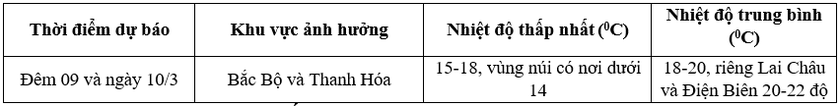 | Thời điểm dự báo | Khu vực ảnh hưởng | Nhiệt độ thấp nhất ($^0C$) | Nhiệt độ trung bình ($^0C$) |
|---|---|---|---|
| Đêm 09 và ngày 10/3 | Bắc Bộ và Thanh Hóa | 15-18, vùng núi có nơi dưới 14 | 18-20, riêng Lai Châu và Điện Biên 20-22 độ |